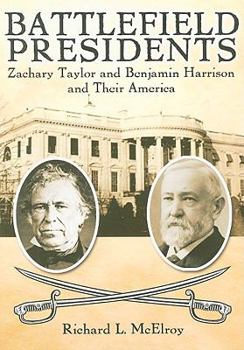 BATTLEFIELD PRESIDENTS

Zachary Taylor and Benjamin Harrison and Their America

Richard L. McElroy